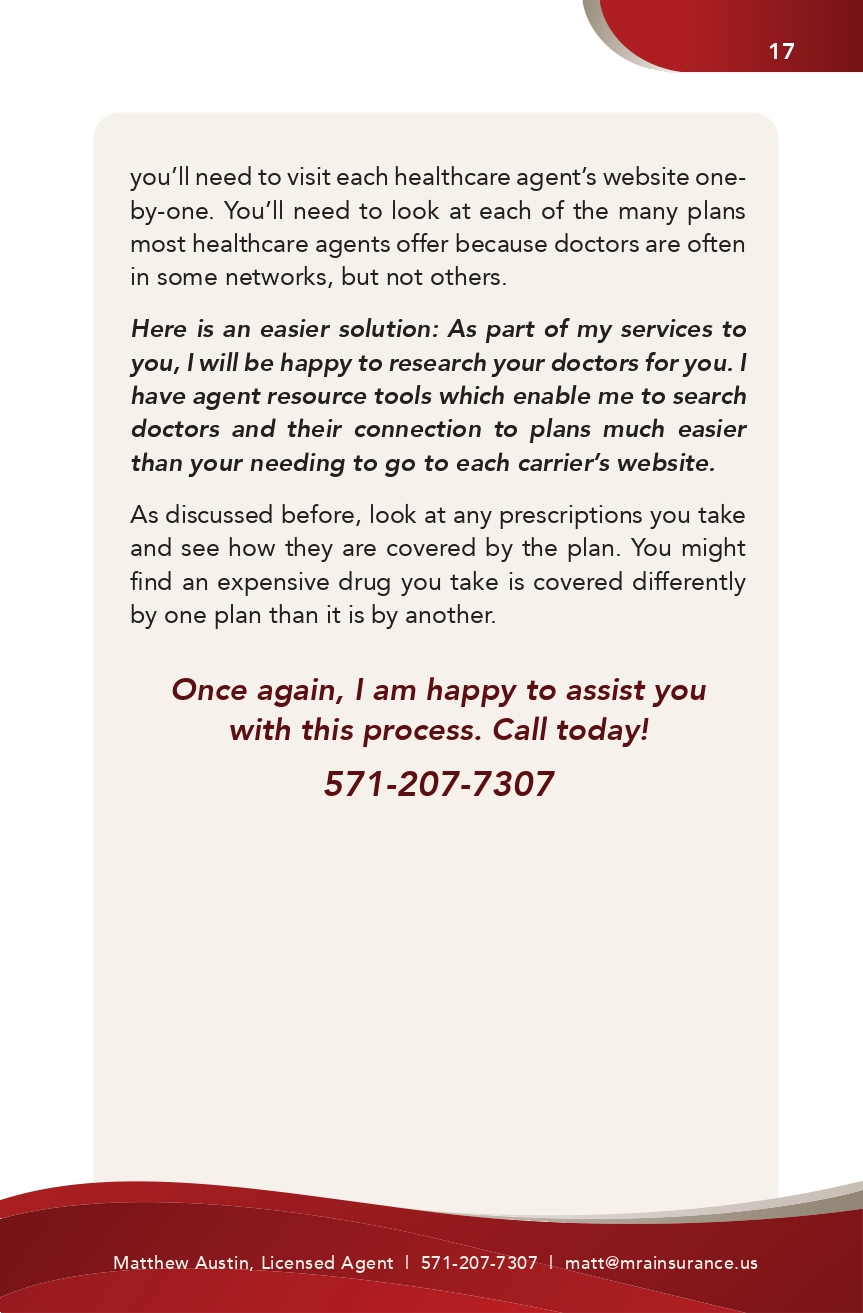 17

you'll need to visit each healthcare agent's website one-by-one. You'll need to look at each of the many plans most healthcare agents offer because doctors are often in some networks, but not others.

Here is an easier solution: As part of my services to you, I will be happy to research your doctors for you. I have agent resource tools which enable me to search doctors and their connection to plans much easier than your needing to go to each carrier's website.

As discussed before, look at any prescriptions you take and see how they are covered by the plan. You might find an expensive drug you take is covered differently by one plan than it is by another.

Once again, I am happy to assist you with this process. Call today!

571-207-7307

Matthew Austin, Licensed Agent | 571-207-7307 | matt@mrainsurance.us